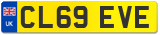 UK
CL69 EVE